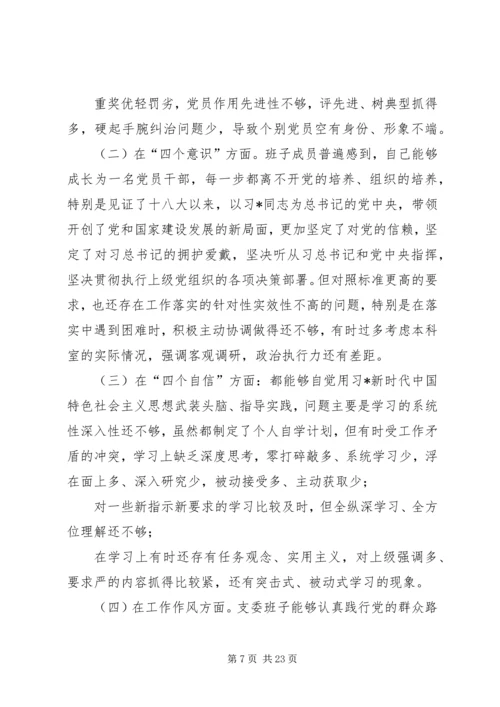 重奖优轻罚劣，党员作用先进性不够，评先进、树典型抓得多，硬起手腕纠治问题少，导致个别党员空有身份、形象不端。

（二）在“四个意识”方面。班子成员普遍感到，自己能够成长为一名党员干部，每一步都离不开党的培养、组织的培养，特别是见证了十八大以来，以习*同志为总书记的党中央，带领开创了党和国家建设发展的新局面，更加坚定了对党的信赖，坚定了对习总书记的拥护爱戴，坚决听从习总书记和党中央指挥，坚决贯彻执行上级党组织的各项决策部署。但对照标准更高的要求，也还存在工作落实的针对性实效性不高的问题，特别是在落实中遇到困难时，积极主动协调做得还不够，有时过多考虑本科室的实际情况，强调客观调研，政治执行力还有差距。

（三）在“四个自信”方面：都能够自觉用习*新时代中国特色社会主义思想武装头脑、指导实践，问题主要是学习的系统性深入性还不够，虽然都制定了个人自学计划，但有时受工作矛盾的冲突，学习上缺乏深度思考，零打碎敲多、系统学习少，浮在面上多、深入研究少，被动接受多、主动获取少；

对一些新指示新要求的学习比较及时，但全纵深学习、全方位理解还不够；

在学习上有时还存有任务观念、实用主义，对上级强调多、要求严的内容抓得比较紧，还有突击式、被动式学习的现象。

（四）在工作作风方面。支委班子能够认真践行党的群众路

第 7 页 共 23 页